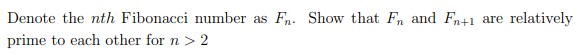 Denote the $nth$ Fibonacci number as $F_n$. Show that $F_n$ and $F_{n+1}$ are relatively prime to each other for $n > 2$